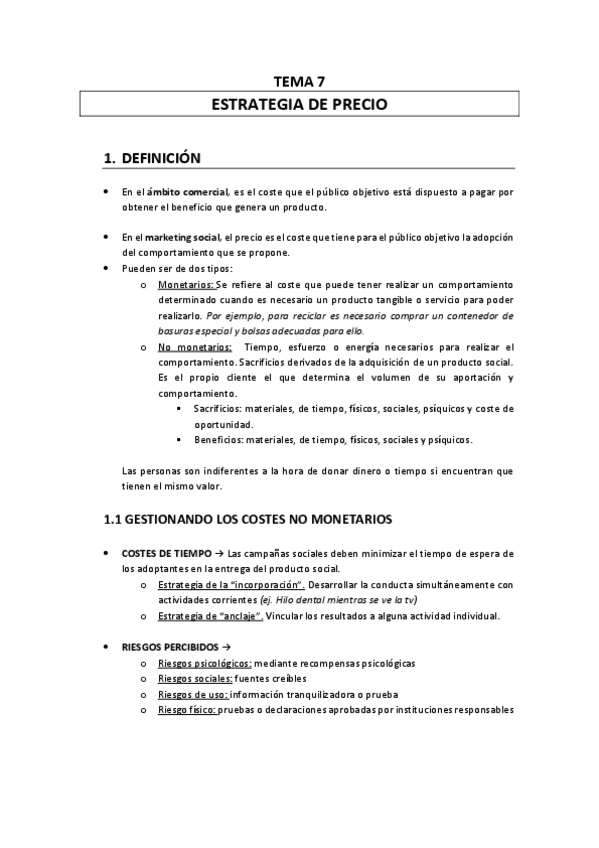 TEMA 7

ESTRATEGIA DE PRECIO

1. DEFINICIÓN

• En el ámbito comercial, es el coste que el público objetivo está dispuesto a pagar por obtener el beneficio que genera un producto.

• En el marketing social, el precio es el coste que tiene para el público objetivo la adopción del comportamiento que se propone.
• Pueden ser de dos tipos:
  o Monetarios: Se refiere al coste que puede tener realizar un comportamiento determinado cuando es necesario un producto tangible o servicio para poder realizarlo. Por ejemplo, para reciclar es necesario comprar un contenedor de basuras especial y bolsas adecuadas para ello.
  o No monetarios: Tiempo, esfuerzo o energía necesarios para realizar el comportamiento. Sacrificios derivados de la adquisición de un producto social. Es el propio cliente el que determina el volumen de su aportación y comportamiento.
    ▪ Sacrificios: materiales, de tiempo, físicos, sociales, psíquicos y coste de oportunidad.
    ▪ Beneficios: materiales, de tiempo, físicos, sociales y psíquicos.

Las personas son indiferentes a la hora de donar dinero o tiempo si encuentran que tienen el mismo valor.

1.1 GESTIONANDO LOS COSTES NO MONETARIOS

• COSTES DE TIEMPO → Las campañas sociales deben minimizar el tiempo de espera de los adoptantes en la entrega del producto social.
  o Estrategia de la "incorporación". Desarrollar la conducta simultáneamente con actividades corrientes (ej. Hilo dental mientras se ve la tv)
  o Estrategia de "anclaje". Vincular los resultados a alguna actividad individual.

• RIESGOS PERCIBIDOS →
  o Riesgos psicológicos: mediante recompensas psicológicas
  o Riesgos sociales: fuentes creíbles
  o Riesgos de uso: información tranquilizadora o prueba
  o Riesgo físico: pruebas o declaraciones aprobadas por instituciones responsables